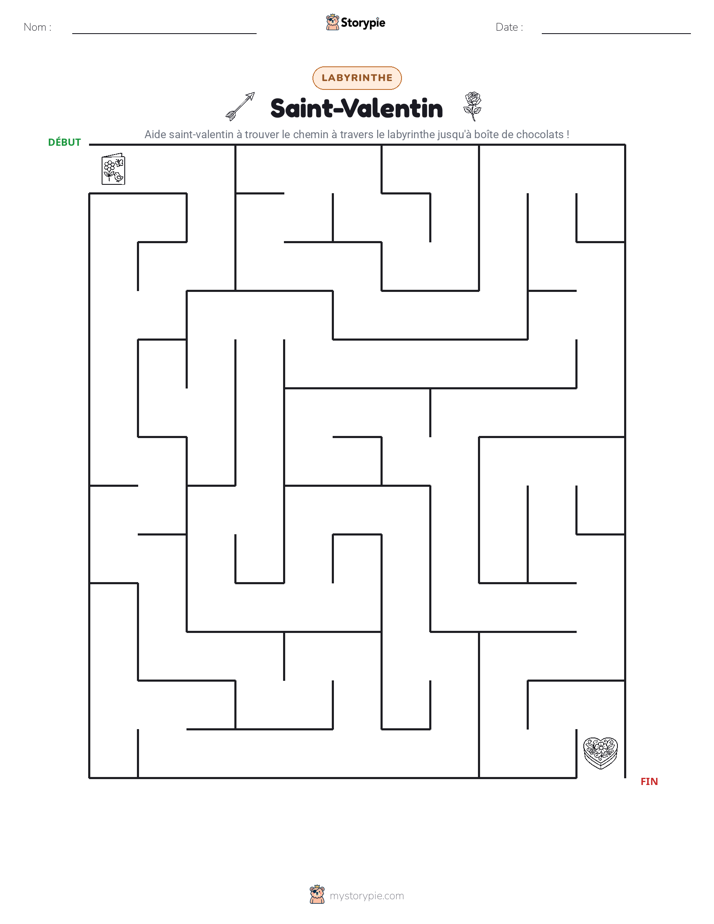 Nom : ____ Storypie Date : ____

LABYRINTHE

Saint-Valentin

Aide saint-valentin à trouver le chemin à travers le labyrinthe jusqu'à boîte de chocolats !

DÉBUT

FIN

mystorypie.com